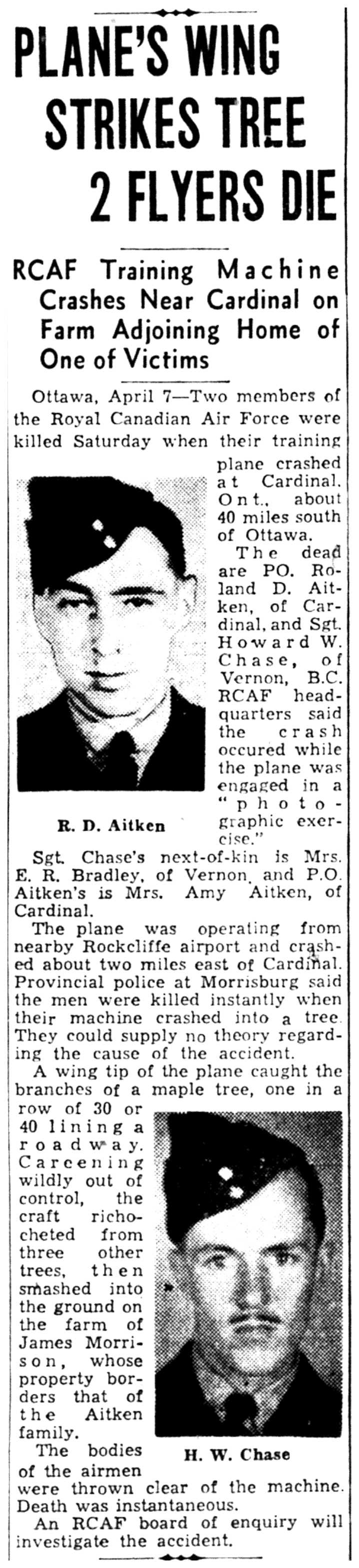 PLANE'S WING STRIKES TREE 2 FLYERS DIE

RCAF Training Machine Crashes Near Cardinal on Farm Adjoining Home of One of Victims

Ottawa, April 7—Two members of the Royal Canadian Air Force were killed Saturday when their training plane crashed at Cardinal, Ont., about 40 miles south of Ottawa.

The dead are PO. Roland D. Aitken, of Cardinal, and Sgt. Howard W. Chase, of Vernon, B.C. RCAF headquarters said the crash occured while the plane was engaged in a "photographic exercise."

R. D. Aitken

Sgt. Chase's next-of-kin is Mrs. E. R. Bradley, of Vernon, and P.O. Aitken's is Mrs. Amy Aitken, of Cardinal.

The plane was operating from nearby Rockcliffe airport and crashed about two miles east of Cardinal. Provincial police at Morrisburg said the men were killed instantly when their machine crashed into a tree. They could supply no theory regarding the cause of the accident.

A wing tip of the plane caught the branches of a maple tree, one in a row of 30 or 40 lining a roadway. Careening wildly out of control, the craft richocheted from three other trees, then smashed into the ground on the farm of James Morrison, whose property borders that of the Aitken family.

H. W. Chase

The bodies of the airmen were thrown clear of the machine. Death was instantaneous.

An RCAF board of enquiry will investigate the accident.